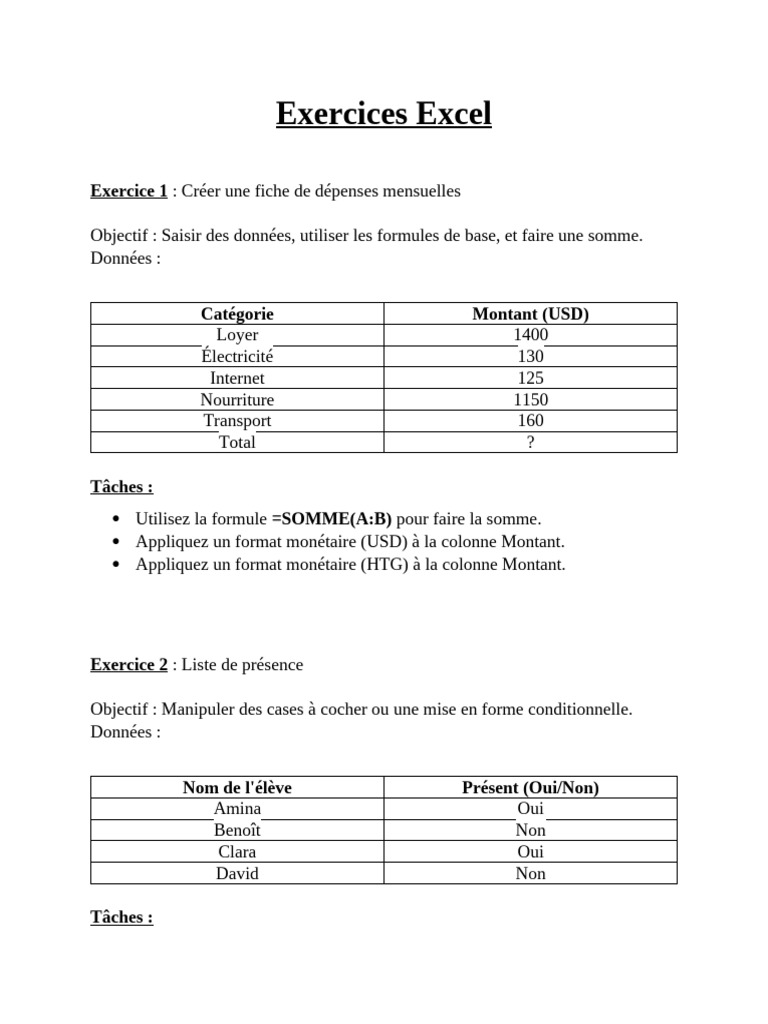 Exercices Excel

Exercice 1 : Créer une fiche de dépenses mensuelles

Objectif : Saisir des données, utiliser les formules de base, et faire une somme.
Données :

| Catégorie | Montant (USD) |
|---|---|
| Loyer | 1400 |
| Électricité | 130 |
| Internet | 125 |
| Nourriture | 1150 |
| Transport | 160 |
| Total | ? |

Tâches :

- Utilisez la formule =SOMME(A:B) pour faire la somme.
- Appliquez un format monétaire (USD) à la colonne Montant.
- Appliquez un format monétaire (HTG) à la colonne Montant.

Exercice 2 : Liste de présence

Objectif : Manipuler des cases à cocher ou une mise en forme conditionnelle.
Données :

| Nom de l'élève | Présent (Oui/Non) |
|---|---|
| Amina | Oui |
| Benoît | Non |
| Clara | Oui |
| David | Non |

Tâches :